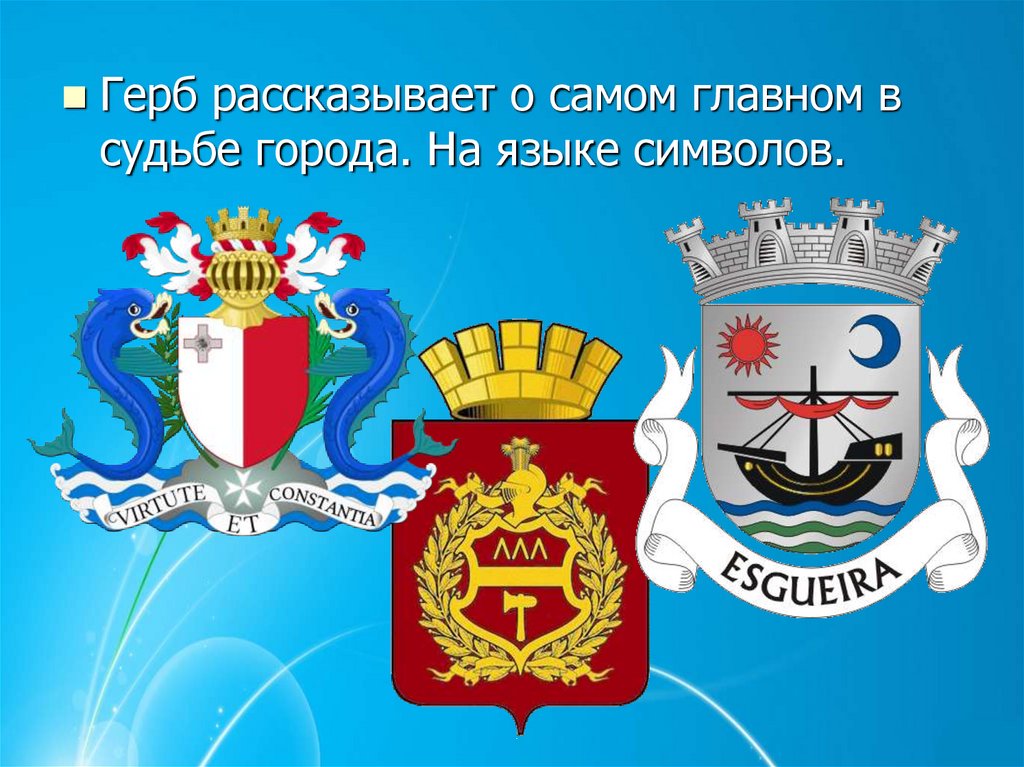 Герб рассказывает о самом главном в судьбе города. На языке символов.

VIRTUTE ET CONSTANTIA

ESGUEIRA